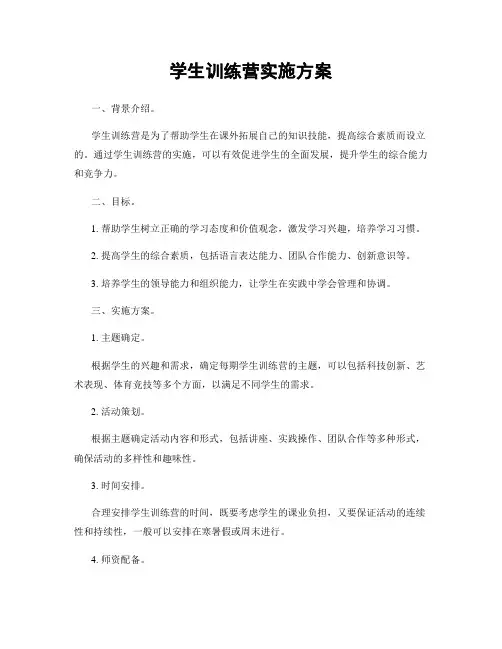 学生训练营实施方案

一、背景介绍。

学生训练营是为了帮助学生在课外拓展自己的知识技能，提高综合素质而设立的。通过学生训练营的实施，可以有效促进学生的全面发展，提升学生的综合能力和竞争力。

二、目标。

1. 帮助学生树立正确的学习态度和价值观念，激发学习兴趣，培养学习习惯。

2. 提高学生的综合素质，包括语言表达能力、团队合作能力、创新意识等。

3. 培养学生的领导能力和组织能力，让学生在实践中学会管理和协调。

三、实施方案。

1. 主题确定。

根据学生的兴趣和需求，确定每期学生训练营的主题，可以包括科技创新、艺术表现、体育竞技等多个方面，以满足不同学生的需求。

2. 活动策划。

根据主题确定活动内容和形式，包括讲座、实践操作、团队合作等多种形式，确保活动的多样性和趣味性。

3. 时间安排。

合理安排学生训练营的时间，既要考虑学生的课业负担，又要保证活动的连续性和持续性，一般可以安排在寒暑假或周末进行。

4. 师资配备。